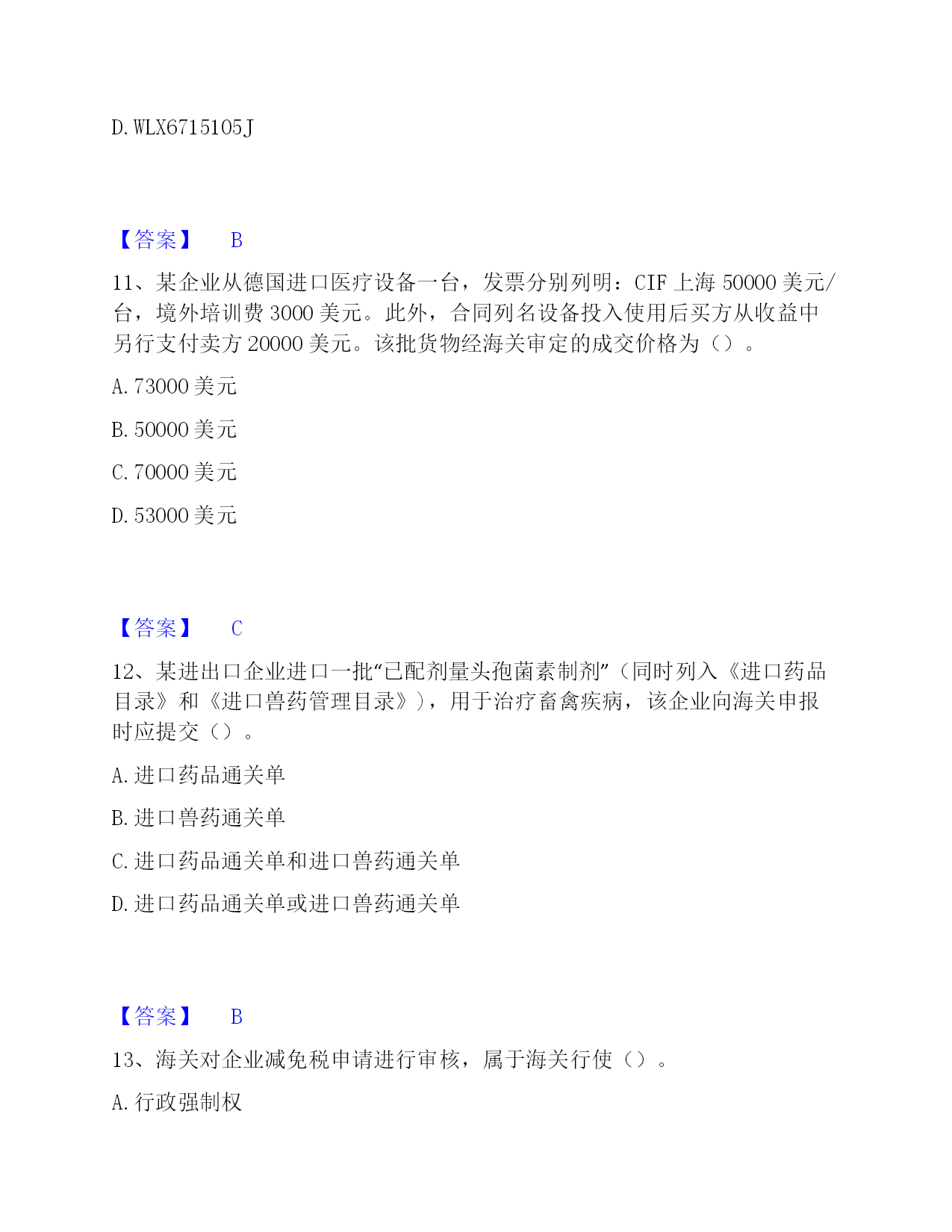 D. WLX6715105J

【答案】 B

11、某企业从德国进口医疗设备一台，发票分别列明：CIF 上海 50000 美元/台，境外培训费 3000 美元。此外，合同列名设备投入使用后买方从收益中另行支付卖方 20000 美元。该批货物经海关审定的成交价格为（）。

A. 73000 美元

B. 50000 美元

C. 70000 美元

D. 53000 美元

【答案】 C

12、某进出口企业进口一批“已配剂量头孢菌素制剂”（同时列入《进口药品目录》和《进口兽药管理目录》)，用于治疗畜禽疾病，该企业向海关申报时应提交（）。

A. 进口药品通关单

B. 进口兽药通关单

C. 进口药品通关单和进口兽药通关单

D. 进口药品通关单或进口兽药通关单

【答案】 B

13、海关对企业减免税申请进行审核，属于海关行使（）。

A. 行政强制权